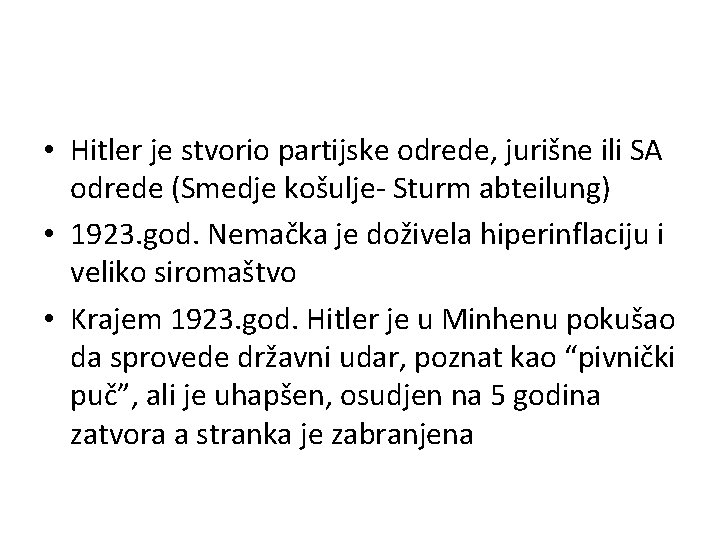 • Hitler je stvorio partijske odrede, jurišne ili SA odrede (Smedje košulje- Sturm abteilung)

• 1923.god. Nemačka je doživela hiperinflaciju i veliko siromaštvo

• Krajem 1923.god. Hitler je u Minhenu pokušao da sprovede državni udar, poznat kao “pivnički puč”, ali je uhapšen, osudjen na 5 godina zatvora a stranka je zabranjena